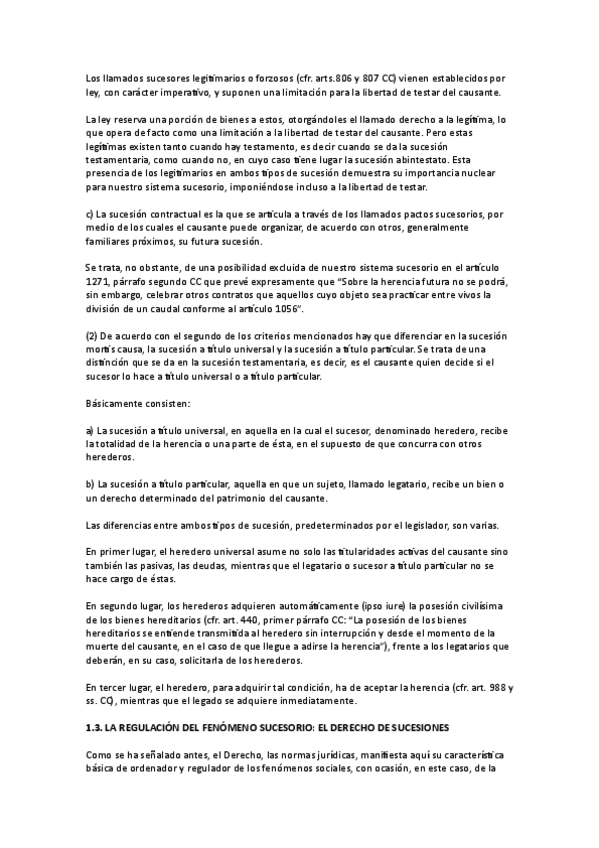 Los llamados sucesores legitimarios o forzosos (cfr. arts.806 y 807 CC) vienen establecidos por ley, con carácter imperativo, y suponen una limitación para la libertad de testar del causante.

La ley reserva una porción de bienes a estos, otorgándoles el llamado derecho a la legítima, lo que opera de facto como una limitación a la libertad de testar del causante. Pero estas legítimas existen tanto cuando hay testamento, es decir cuando se da la sucesión testamentaria, como cuando no, en cuyo caso tiene lugar la sucesión abintestato. Esta presencia de los legitimarios en ambos tipos de sucesión demuestra su importancia nuclear para nuestro sistema sucesorio, imponiéndose incluso a la libertad de testar.

c) La sucesión contractual es la que se articula a través de los llamados pactos sucesorios, por medio de los cuales el causante puede organizar, de acuerdo con otros, generalmente familiares próximos, su futura sucesión.

Se trata, no obstante, de una posibilidad excluida de nuestro sistema sucesorio en el artículo 1271, párrafo segundo CC que prevé expresamente que "Sobre la herencia futura no se podrá, sin embargo, celebrar otros contratos que aquellos cuyo objeto sea practicar entre vivos la división de un caudal conforme al artículo 1056".

(2) De acuerdo con el segundo de los criterios mencionados hay que diferenciar en la sucesión mortis causa, la sucesión a título universal y la sucesión a título particular. Se trata de una distinción que se da en la sucesión testamentaria, es decir, es el causante quien decide si el sucesor lo hace a título universal o a título particular.

Básicamente consisten:

a) La sucesión a título universal, en aquella en la cual el sucesor, denominado heredero, recibe la totalidad de la herencia o una parte de ésta, en el supuesto de que concurra con otros herederos.

b) La sucesión a título particular, aquella en que un sujeto, llamado legatario, recibe un bien o un derecho determinado del patrimonio del causante.

Las diferencias entre ambos tipos de sucesión, predeterminados por el legislador, son varias.

En primer lugar, el heredero universal asume no solo las titularidades activas del causante sino también las pasivas, las deudas, mientras que el legatario o sucesor a título particular no se hace cargo de éstas.

En segundo lugar, los herederos adquieren automáticamente (ipso iure) la posesión civilísima de los bienes hereditarios (cfr. art. 440, primer párrafo CC: "La posesión de los bienes hereditarios se entiende transmitida al heredero sin interrupción y desde el momento de la muerte del causante, en el caso de que llegue a adirse la herencia"), frente a los legatarios que deberán, en su caso, solicitarla de los herederos.

En tercer lugar, el heredero, para adquirir tal condición, ha de aceptar la herencia (cfr. art. 988 y ss. CC), mientras que el legado se adquiere inmediatamente.

1.3. LA REGULACIÓN DEL FENÓMENO SUCESORIO: EL DERECHO DE SUCESIONES

Como se ha señalado antes, el Derecho, las normas jurídicas, manifiesta aquí su característica básica de ordenador y regulador de los fenómenos sociales, con ocasión, en este caso, de la